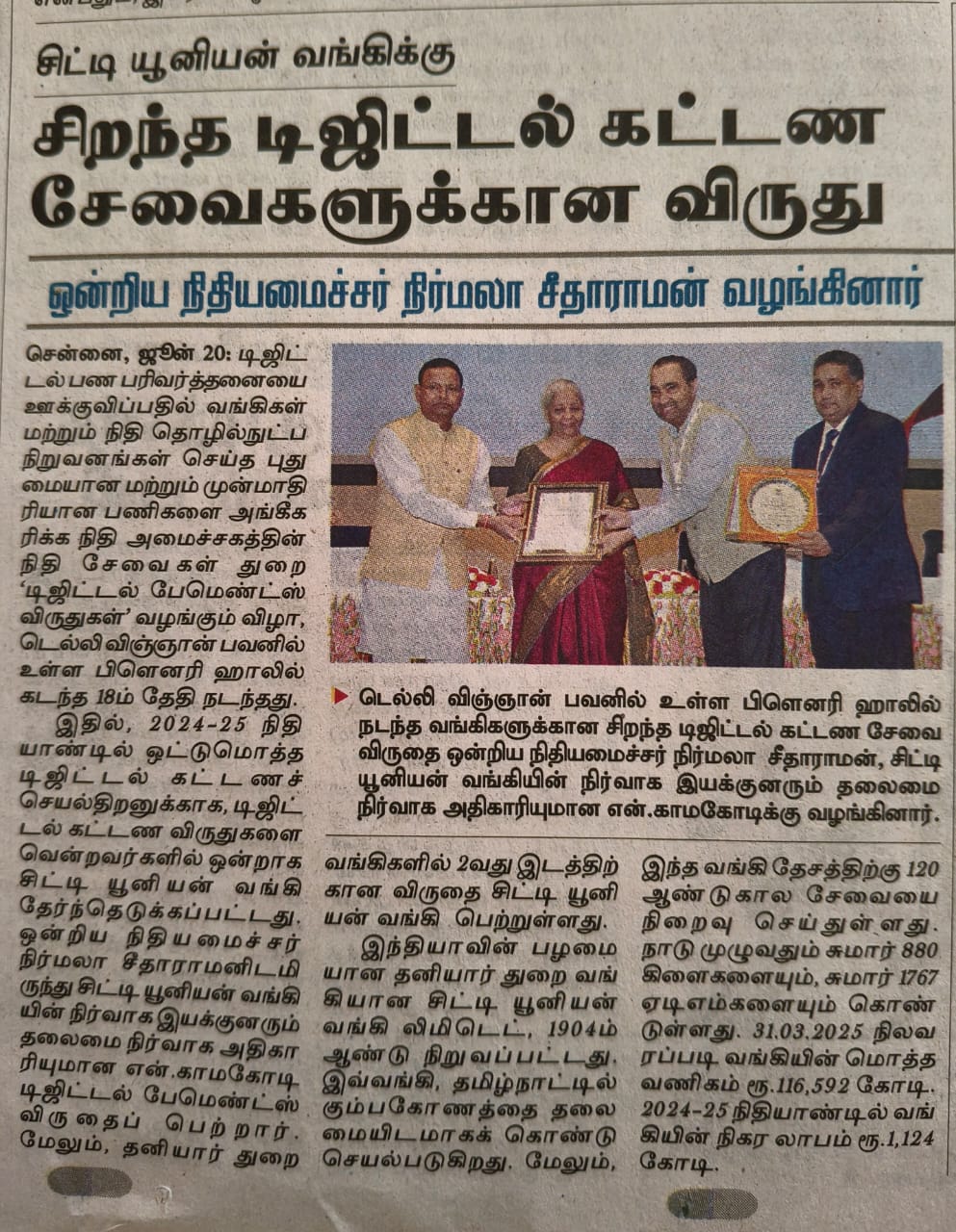 சிட்டி யூனியன் வங்கிக்கு

சிறந்த டிஜிட்டல் கட்டண சேவைகளுக்கான விருது

ஒன்றிய நிதியமைச்சர் நிர்மலா சீதாராமன் வழங்கினார்

சென்னை, ஜூன் 20: டிஜிட்டல் பண பரிவர்த்தனையை ஊக்குவிப்பதில் வங்கிகள் மற்றும் நிதி தொழில்நுட்ப நிறுவனங்கள் செய்த புதுமையான மற்றும் முன்மாதிரியான பணிகளை அங்கீகரிக்க நிதி அமைச்சகத்தின் நிதி சேவைகள் துறை 'டிஜிட்டல் பேமெண்ட்ஸ் விருதுகள்' வழங்கும் விழா, டெல்லி விஞ்ஞான் பவனில் உள்ள பிளெனரி ஹாலில் கடந்த 18ம் தேதி நடந்தது.

இதில், 2024-25 நிதியாண்டில் ஒட்டுமொத்த டிஜிட்டல் கட்டணச் செயல்திறனுக்காக, டிஜிட்டல் கட்டண விருதுகளை வென்றவர்களில் ஒன்றாக சிட்டி யூனியன் வங்கி தேர்ந்தெடுக்கப்பட்டது. ஒன்றிய நிதியமைச்சர் நிர்மலா சீதாராமனிடமிருந்து சிட்டி யூனியன் வங்கியின் நிர்வாக இயக்குனரும் தலைமை நிர்வாக அதிகாரியுமான என்.காமகோடி டிஜிட்டல் பேமெண்ட்ஸ் விருதைப் பெற்றார். மேலும், தனியார் துறை வங்கிகளில் 2வது இடத்திற்கான விருதை சிட்டி யூனியன் வங்கி பெற்றுள்ளது.

இந்தியாவின் பழமையான தனியார் துறை வங்கியான சிட்டி யூனியன் வங்கி லிமிடெட், 1904ம் ஆண்டு நிறுவப்பட்டது. இவ்வங்கி, தமிழ்நாட்டில் கும்பகோணத்தை தலைமையிடமாகக் கொண்டு செயல்படுகிறது. மேலும், இந்த வங்கி தேசத்திற்கு 120 ஆண்டுகால சேவையை நிறைவு செய்துள்ளது. நாடு முழுவதும் சுமார் 880 கிளைகளையும், சுமார் 1767 ஏடிஎம்களையும் கொண்டுள்ளது. 31.03.2025 நிலவரப்படி வங்கியின் மொத்த வணிகம் ரூ.116,592 கோடி. 2024-25 நிதியாண்டில் வங்கியின் நிகர லாபம் ரூ.1,124 கோடி.

டெல்லி விஞ்ஞான் பவனில் உள்ள பிளெனரி ஹாலில் நடந்த வங்கிகளுக்கான சிறந்த டிஜிட்டல் கட்டண சேவை விருதை ஒன்றிய நிதியமைச்சர் நிர்மலா சீதாராமன், சிட்டி யூனியன் வங்கியின் நிர்வாக இயக்குனரும் தலைமை நிர்வாக அதிகாரியுமான என்.காமகோடிக்கு வழங்கினார்.